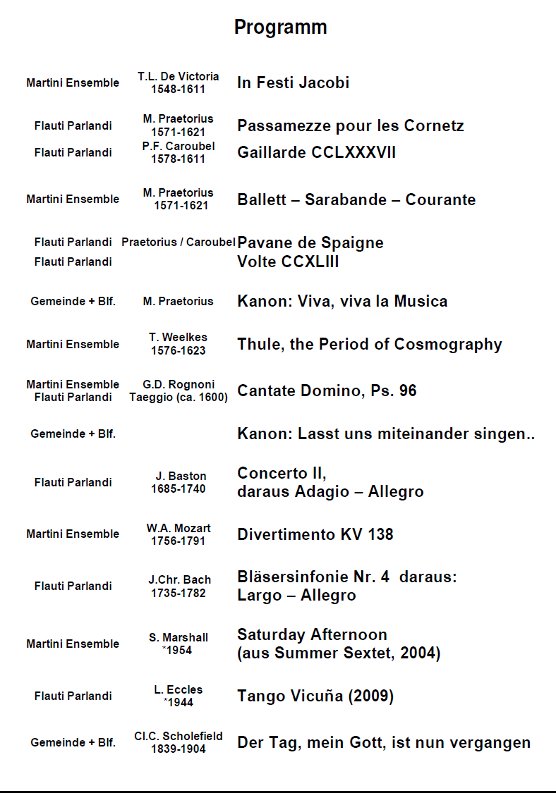 Programm

| | | |
|---|---|---|
| Martini Ensemble | T.L. De Victoria 1548-1611 | In Festi Jacobi |
| Flauti Parlandi | M. Praetorius 1571-1621 | Passamezze pour les Cornetz |
| Flauti Parlandi | P.F. Caroubel 1578-1611 | Gaillarde CCLXXXVII |
| Martini Ensemble | M. Praetorius 1571-1621 | Ballett – Sarabande – Courante |
| Flauti Parlandi | Praetorius / Caroubel | Pavane de Spaigne |
| Flauti Parlandi | | Volte CCXLIII |
| Gemeinde + Blf. | M. Praetorius | Kanon: Viva, viva la Musica |
| Martini Ensemble | T. Weelkes 1576-1623 | Thule, the Period of Cosmography |
| Martini Ensemble Flauti Parlandi | G.D. Rognoni Taeggio (ca. 1600) | Cantate Domino, Ps. 96 |
| Gemeinde + Blf. | | Kanon: Lasst uns miteinander singen.. |
| Flauti Parlandi | J. Baston 1685-1740 | Concerto II, daraus Adagio – Allegro |
| Martini Ensemble | W.A. Mozart 1756-1791 | Divertimento KV 138 |
| Flauti Parlandi | J.Chr. Bach 1735-1782 | Bläsersinfonie Nr. 4 daraus: Largo – Allegro |
| Martini Ensemble | S. Marshall *1954 | Saturday Afternoon (aus Summer Sextet, 2004) |
| Flauti Parlandi | L. Eccles *1944 | Tango Vicuña (2009) |
| Gemeinde + Blf. | Cl.C. Scholefield 1839-1904 | Der Tag, mein Gott, ist nun vergangen |